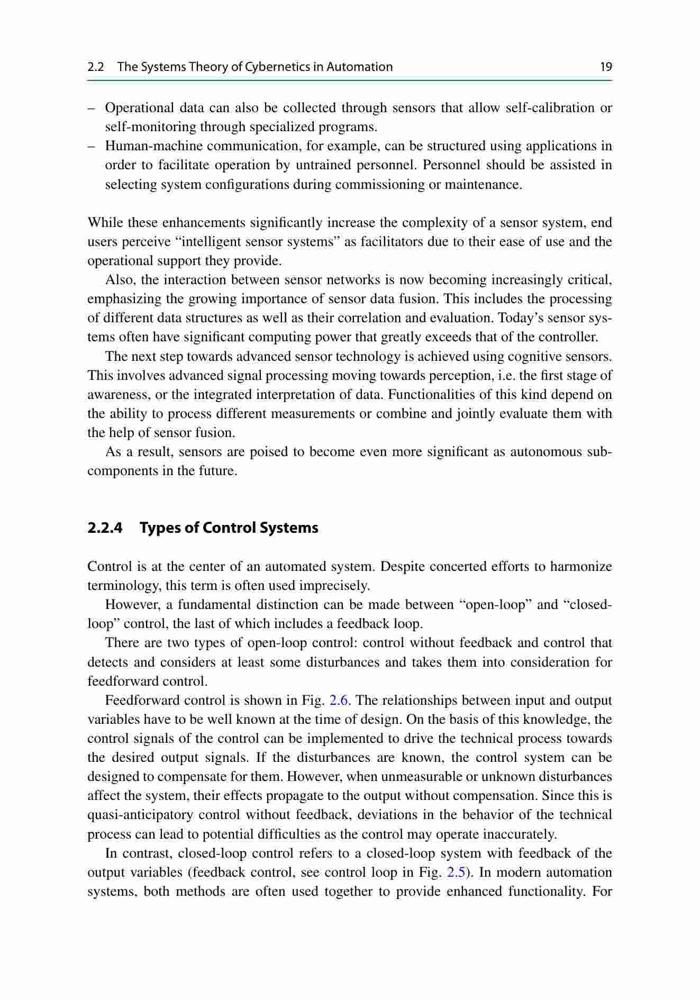 2.2 The Systems Theory of Cybernetics in Automation 19

– Operational data can also be collected through sensors that allow self-calibration or self-monitoring through specialized programs.
– Human-machine communication, for example, can be structured using applications in order to facilitate operation by untrained personnel. Personnel should be assisted in selecting system configurations during commissioning or maintenance.

While these enhancements significantly increase the complexity of a sensor system, end users perceive "intelligent sensor systems" as facilitators due to their ease of use and the operational support they provide.

Also, the interaction between sensor networks is now becoming increasingly critical, emphasizing the growing importance of sensor data fusion. This includes the processing of different data structures as well as their correlation and evaluation. Today's sensor systems often have significant computing power that greatly exceeds that of the controller.

The next step towards advanced sensor technology is achieved using cognitive sensors. This involves advanced signal processing moving towards perception, i.e. the first stage of awareness, or the integrated interpretation of data. Functionalities of this kind depend on the ability to process different measurements or combine and jointly evaluate them with the help of sensor fusion.

As a result, sensors are poised to become even more significant as autonomous subcomponents in the future.

2.2.4 Types of Control Systems

Control is at the center of an automated system. Despite concerted efforts to harmonize terminology, this term is often used imprecisely.

However, a fundamental distinction can be made between "open-loop" and "closed-loop" control, the last of which includes a feedback loop.

There are two types of open-loop control: control without feedback and control that detects and considers at least some disturbances and takes them into consideration for feedforward control.

Feedforward control is shown in Fig. 2.6. The relationships between input and output variables have to be well known at the time of design. On the basis of this knowledge, the control signals of the control can be implemented to drive the technical process towards the desired output signals. If the disturbances are known, the control system can be designed to compensate for them. However, when unmeasurable or unknown disturbances affect the system, their effects propagate to the output without compensation. Since this is quasi-anticipatory control without feedback, deviations in the behavior of the technical process can lead to potential difficulties as the control may operate inaccurately.

In contrast, closed-loop control refers to a closed-loop system with feedback of the output variables (feedback control, see control loop in Fig. 2.5). In modern automation systems, both methods are often used together to provide enhanced functionality. For